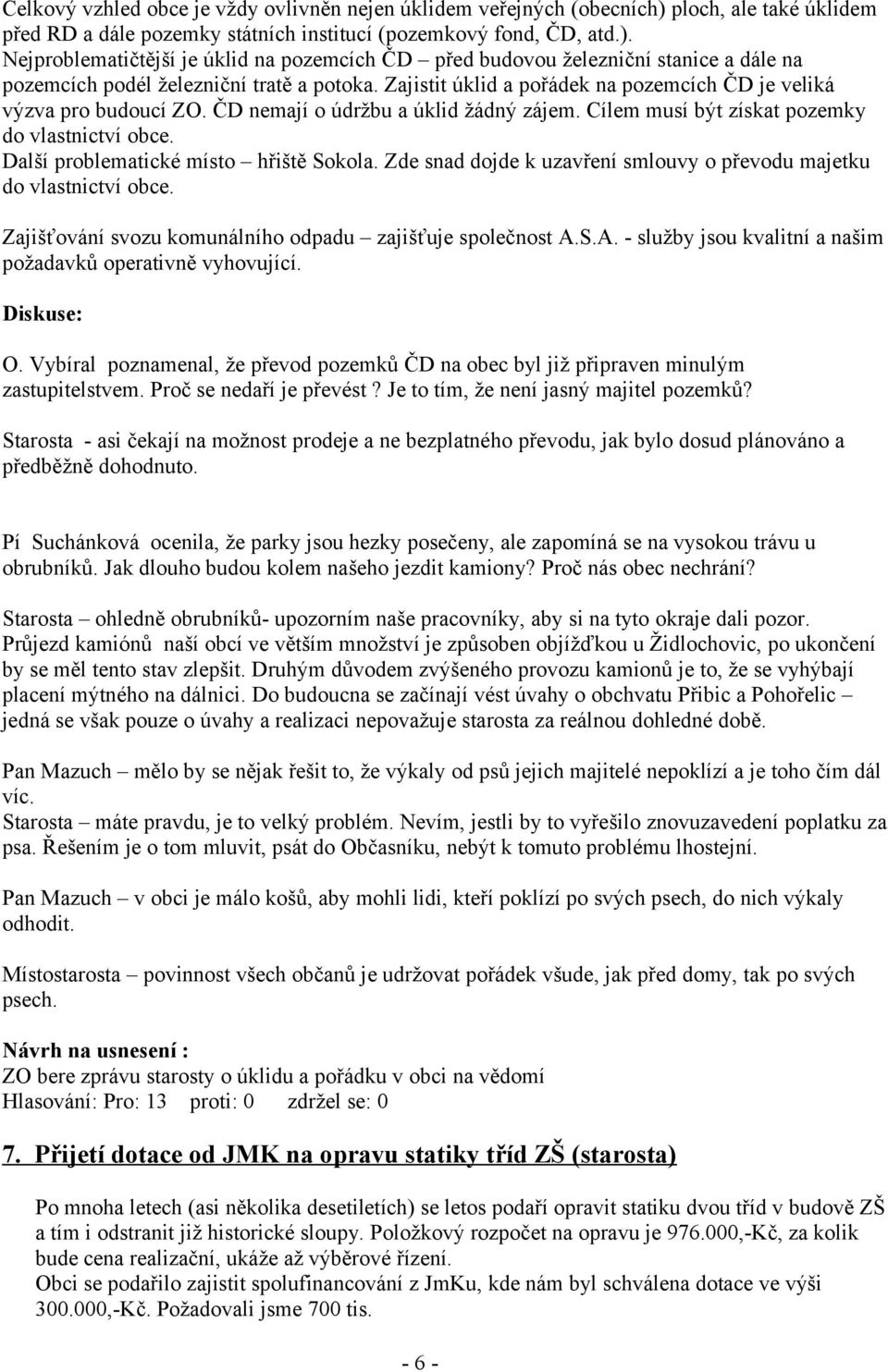 Celkový vzhled obce je vždy ovlivněn nejen úklidem veřejných (obecních) ploch, ale také úklidem před RD a dále pozemky státních institucí (pozemkový fond, ČD, atd.).
Nejproblematičtější je úklid na pozemcích ČD – před budovou železniční stanice a dále na pozemcích podél železniční tratě a potoka. Zajistit úklid a pořádek na pozemcích ČD je veliká výzva pro budoucí ZO. ČD nemají o údržbu a úklid žádný zájem. Cílem musí být získat pozemky do vlastnictví obce.
Další problematické místo – hřiště Sokola. Zde snad dojde k uzavření smlouvy o převodu majetku do vlastnictví obce.

Zajišťování svozu komunálního odpadu – zajišťuje společnost A.S.A. - služby jsou kvalitní a našim požadavků operativně vyhovující.

Diskuse:

O. Vybíral poznamenal, že převod pozemků ČD na obec byl již připraven minulým zastupitelstvem. Proč se nedaří je převést? Je to tím, že není jasný majitel pozemků?

Starosta - asi čekají na možnost prodeje a ne bezplatného převodu, jak bylo dosud plánováno a předběžně dohodnuto.

Pí Suchánková ocenila, že parky jsou hezky posečeny, ale zapomíná se na vysokou trávu u obrubníků. Jak dlouho budou kolem našeho jezdit kamiony? Proč nás obec nechrání?

Starosta – ohledně obrubníků- upozorním naše pracovníky, aby si na tyto okraje dali pozor.
Průjezd kamiónů naší obcí ve větším množství je způsoben objížďkou u Židlochovic, po ukončení by se měl tento stav zlepšit. Druhým důvodem zvýšeného provozu kamionů je to, že se vyhýbají placení mýtného na dálnici. Do budoucna se začínají vést úvahy o obchvatu Přibic a Pohořelic – jedná se však pouze o úvahy a realizaci nepovažuje starosta za reálnou dohledné době.

Pan Mazuch – mělo by se nějak řešit to, že výkaly od psů jejich majitelé nepoklízí a je toho čím dál víc.
Starosta – máte pravdu, je to velký problém. Nevím, jestli by to vyřešilo znovuzavedení poplatku za psa. Řešením je o tom mluvit, psát do Občasníku, nebýt k tomuto problému lhostejní.

Pan Mazuch – v obci je málo košů, aby mohli lidi, kteří poklízí po svých psech, do nich výkaly odhodit.

Místostarosta – povinnost všech občanů je udržovat pořádek všude, jak před domy, tak po svých psech.

Návrh na usnesení :
ZO bere zprávu starosty o úklidu a pořádku v obci na vědomí
Hlasování: Pro: 13 proti: 0 zdržel se: 0

7. Přijetí dotace od JMK na opravu statiky tříd ZŠ (starosta)

Po mnoha letech (asi několika desetiletích) se letos podaří opravit statiku dvou tříd v budově ZŠ a tím i odstranit již historické sloupy. Položkový rozpočet na opravu je 976.000,-Kč, za kolik bude cena realizační, ukáže až výběrové řízení.
Obci se podařilo zajistit spolufinancování z JmKu, kde nám byl schválena dotace ve výši 300.000,-Kč. Požadovali jsme 700 tis.

- 6 -